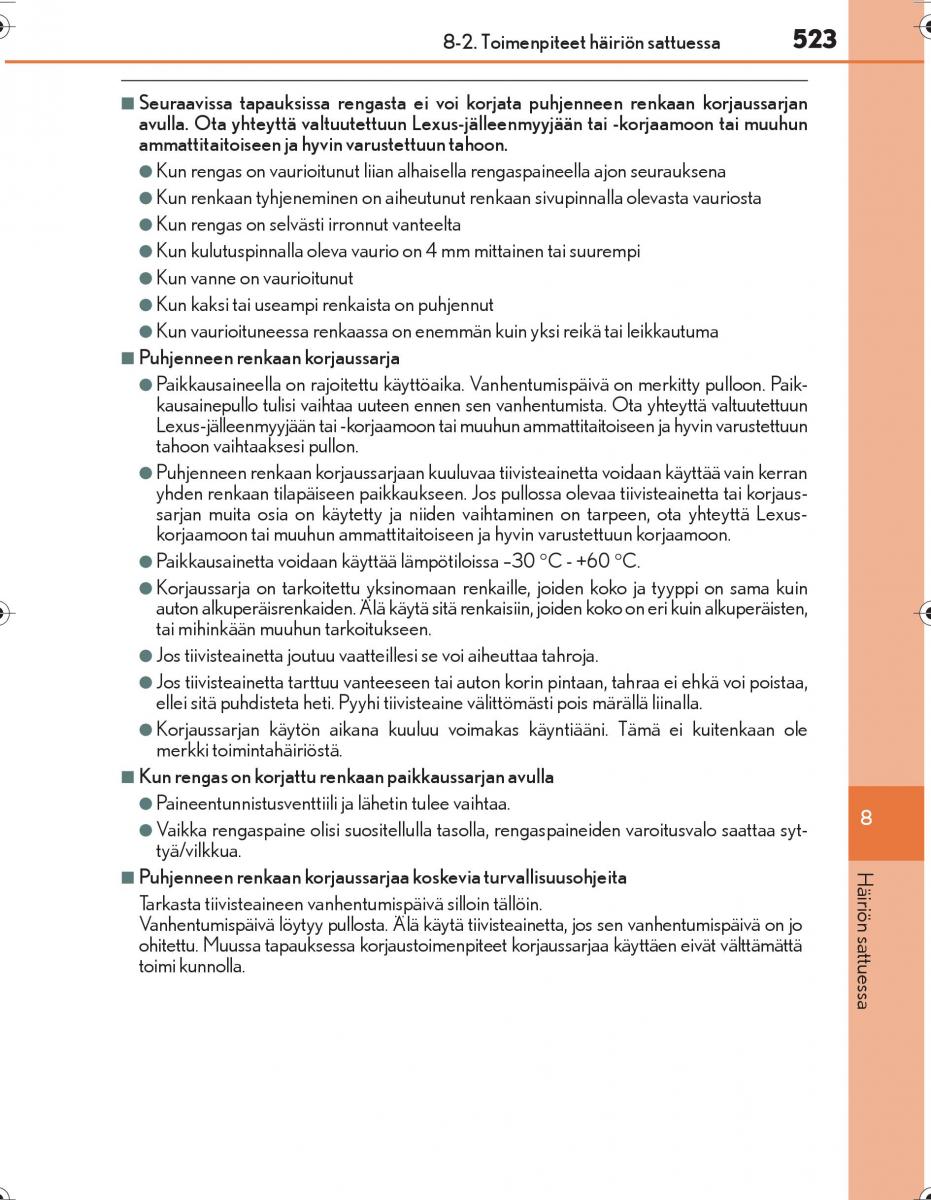 8-2. Toimenpiteet häiriön sattuessa 523

■ Seuraavissa tapauksissa rengasta ei voi korjata puhjenneen renkaan korjaussarjan avulla. Ota yhteyttä valtuutettuun Lexus-jälleenmyyjään tai -korjaamoon tai muuhun ammattitaitoiseen ja hyvin varustettuun tahoon.

● Kun rengas on vaurioitunut liian alhaisella rengaspaineella ajon seurauksena

● Kun renkaan tyhjeneminen on aiheutunut renkaan sivupinnalla olevasta vauriosta

● Kun rengas on selvästi irronnut vanteelta

● Kun kulutuspinnalla oleva vaurio on 4 mm mittainen tai suurempi

● Kun vanne on vaurioitunut

● Kun kaksi tai useampi renkaista on puhjennut

● Kun vaurioituneessa renkaassa on enemmän kuin yksi reikä tai leikkautuma

■ Puhjenneen renkaan korjaussarja

● Paikkausaineella on rajoitettu käyttöaika. Vanhentumispäivä on merkitty pulloon. Paikkausainepullo tulisi vaihtaa uuteen ennen sen vanhentumista. Ota yhteyttä valtuutettuun Lexus-jälleenmyyjään tai -korjaamoon tai muuhun ammattitaitoiseen ja hyvin varustettuun tahoon vaihtaaksesi pullon.

● Puhjenneen renkaan korjaussarjaan kuuluvaa tiivisteainetta voidaan käyttää vain kerran yhden renkaan tilapäiseen paikkaukseen. Jos pullossa olevaa tiivisteainetta tai korjaussarjan muita osia on käytetty ja niiden vaihtaminen on tarpeen, ota yhteyttä Lexus-korjaamoon tai muuhun ammattitaitoiseen ja hyvin varustettuun korjaamoon.

● Paikkausainetta voidaan käyttää lämpötiloissa –30 °C - +60 °C.

● Korjaussarja on tarkoitettu yksinomaan renkaille, joiden koko ja tyyppi on sama kuin auton alkuperäisrenkaiden. Älä käytä sitä renkaisiin, joiden koko on eri kuin alkuperäisten, tai mihinkään muuhun tarkoitukseen.

● Jos tiivisteainetta joutuu vaatteillesi se voi aiheuttaa tahroja.

● Jos tiivisteainetta tarttuu vanteeseen tai auton korin pintaan, tahraa ei ehkä voi poistaa, ellei sitä puhdisteta heti. Pyyhi tiivisteaine välittömästi pois märällä liinalla.

● Korjaussarjan käytön aikana kuuluu voimakas käyntiääni. Tämä ei kuitenkaan ole merkki toimintahäiriöstä.

■ Kun rengas on korjattu renkaan paikkaussarjan avulla

● Paineentunnistusventtiili ja lähetin tulee vaihtaa.

● Vaikka rengaspaine olisi suositellulla tasolla, rengaspaineiden varoitusvalo saattaa syttyä/vilkkua.

■ Puhjenneen renkaan korjaussarjaa koskevia turvallisuusohjeita

Tarkasta tiivisteaineen vanhentumispäivä silloin tällöin.
Vanhentumispäivä löytyy pullosta. Älä käytä tiivisteainetta, jos sen vanhentumispäivä on jo ohitettu. Muussa tapauksessa korjaustoimenpiteet korjaussarjaa käyttäen eivät välttämättä toimi kunnolla.

8

Häiriön sattuessa